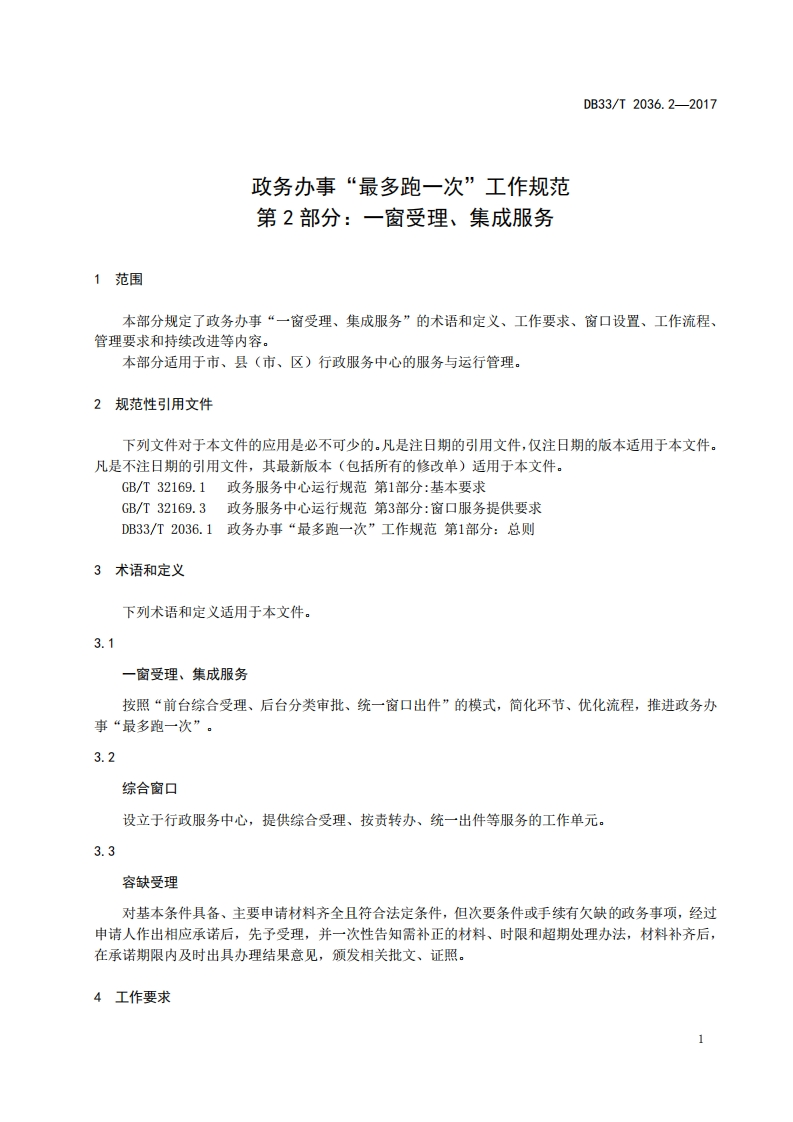 DB33/T 2036.2—2017

政务办事“最多跑一次”工作规范
第 2 部分：一窗受理、集成服务

1 范围

本部分规定了政务办事“一窗受理、集成服务”的术语和定义、工作要求、窗口设置、工作流程、管理要求和持续改进等内容。

本部分适用于市、县（市、区）行政服务中心的服务与运行管理。

2 规范性引用文件

下列文件对于本文件的应用是必不可少的。凡是注日期的引用文件，仅注日期的版本适用于本文件。凡是不注日期的引用文件，其最新版本（包括所有的修改单）适用于本文件。

GB/T 32169.1 政务服务中心运行规范 第1部分：基本要求

GB/T 32169.3 政务服务中心运行规范 第3部分：窗口服务提供要求

DB33/T 2036.1 政务办事“最多跑一次”工作规范 第1部分：总则

3 术语和定义

下列术语和定义适用于本文件。

3.1

一窗受理、集成服务

按照“前台综合受理、后台分类审批、统一窗口出件”的模式，简化环节、优化流程，推进政务办事“最多跑一次”。

3.2

综合窗口

设立于行政服务中心，提供综合受理、按责转办、统一出件等服务的工作单元。

3.3

容缺受理

对基本条件具备、主要申请材料齐全且符合法定条件，但次要条件或手续有欠缺的政务事项，经过申请人作出相应承诺后，先予受理，并一次性告知需补正的材料、时限和超期处理办法，材料补齐后，在承诺期限内及时出具办理结果意见，颁发相关批文、证照。

4 工作要求

1